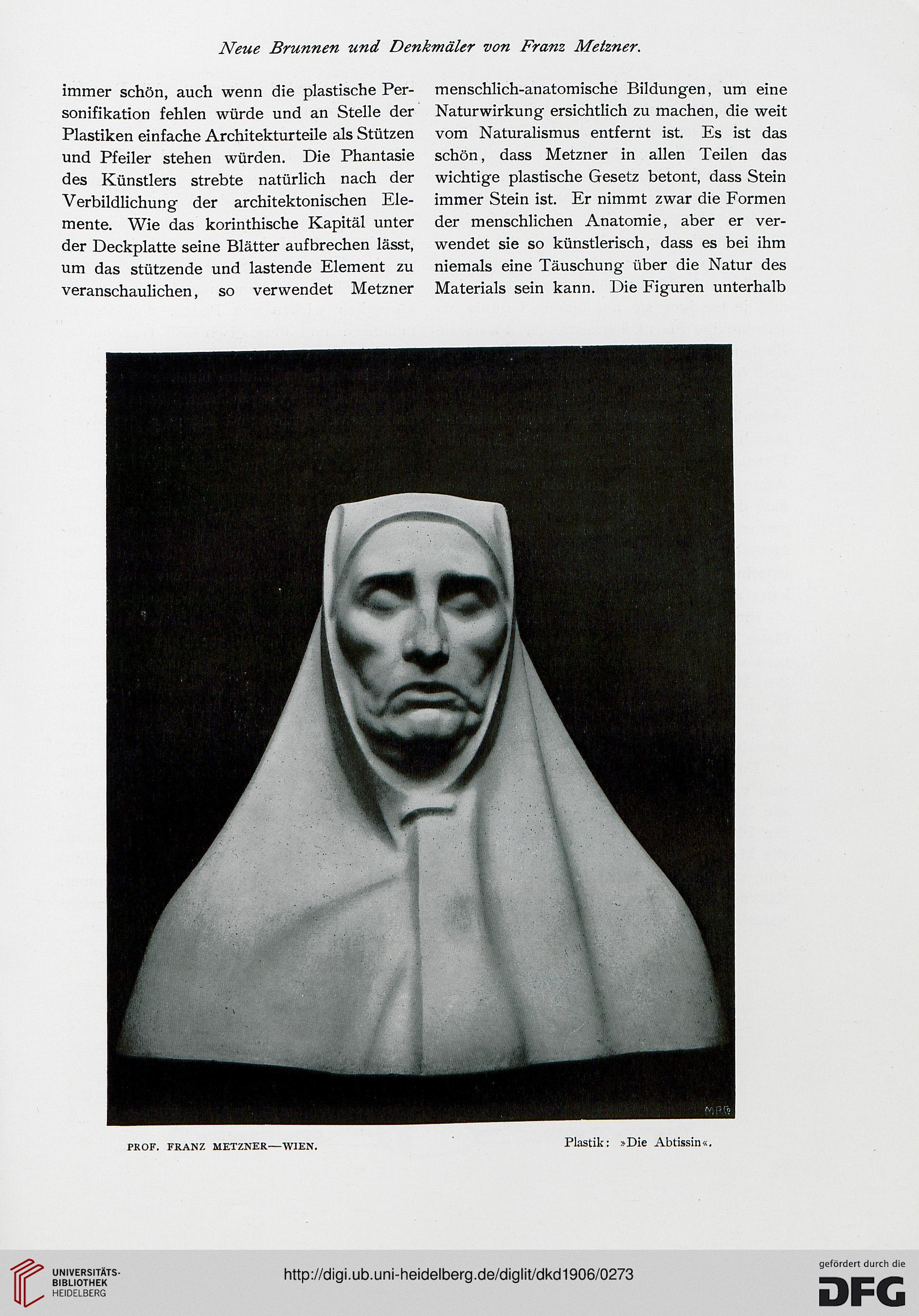 Neue Brunnen und Denkmäler von Franz Metzner.

immer schön, auch wenn die plastische Personifikation fehlen würde und an Stelle der Plastiken einfache Architekturteile als Stützen und Pfeiler stehen würden. Die Phantasie des Künstlers strebte natürlich nach der Verbildlichung der architektonischen Elemente. Wie das korinthische Kapitäl unter der Deckplatte seine Blätter aufbrechen lässt, um das stützende und lastende Element zu veranschaulichen, so verwendet Metzner

menschlich-anatomische Bildungen, um eine Naturwirkung ersichtlich zu machen, die weit vom Naturalismus entfernt ist. Es ist das schön, dass Metzner in allen Teilen das wichtige plastische Gesetz betont, dass Stein immer Stein ist. Er nimmt zwar die Formen der menschlichen Anatomie, aber er verwendet sie so künstlerisch, dass es bei ihm niemals eine Täuschung über die Natur des Materials sein kann. Die Figuren unterhalb

MPG

PROF. FRANZ METZNER—WIEN.

Plastik: »Die Abtissin«.

UNIVERSITÄTS-BIBLIOTHEK HEIDELBERG

http://digi.ub.uni-heidelberg.de/diglit/dkd1906/0273

gefördert durch die DFG